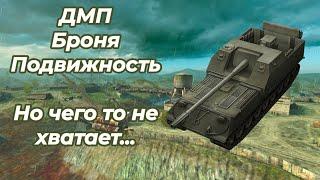 ДМП
Броня
Подвижность

Но чего то не хватает...